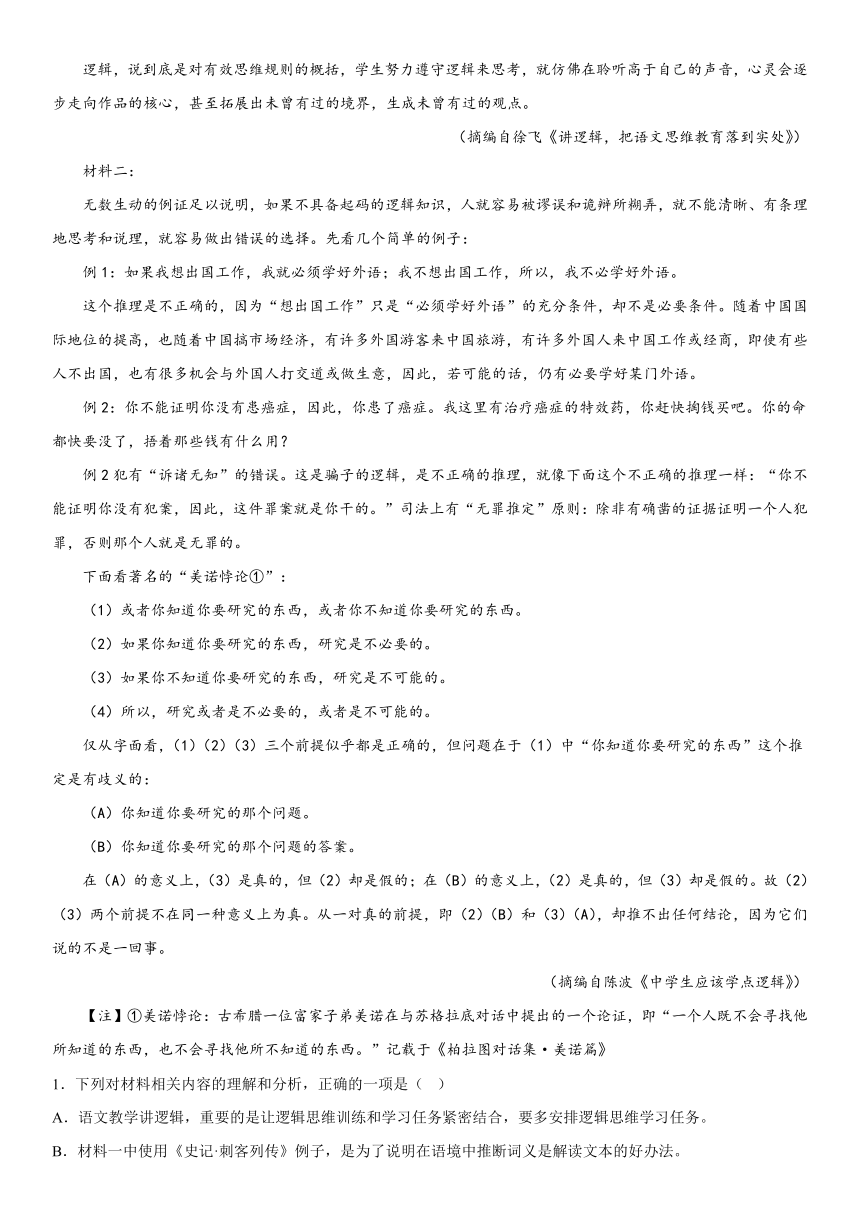 逻辑，说到底是对有效思维规则的概括，学生努力遵守逻辑来思考，就仿佛在聆听高于自己的声音，心灵会逐步走向作品的核心，甚至拓展出未曾有过的境界，生成未曾有过的观点。

（摘编自徐飞《讲逻辑，把语文思维教育落到实处》）

材料二：

无数生动的例证足以说明，如果不具备起码的逻辑知识，人就容易被谬误和诡辩所糊弄，就不能清晰、有条理地思考和说理，就容易做出错误的选择。先看几个简单的例子：

例1：如果我想出国工作，我就必须学好外语；我不想出国工作，所以，我不必学好外语。

这个推理是不正确的，因为“想出国工作”只是“必须学好外语”的充分条件，却不是必要条件。随着中国国际地位的提高，也随着中国搞市场经济，有许多外国游客来中国旅游，有许多外国人来中国工作或经商，即使有些人不出国，也有很多机会与外国人打交道或做生意，因此，若可能的话，仍有必要学好某门外语。

例2：你不能证明你没有患癌症，因此，你患了癌症。我这里有治疗癌症的特效药，你赶快掏钱买吧。你的命都快要没了，捂着那些钱有什么用？

例2犯有“诉诸无知”的错误。这是骗子的逻辑，是不正确的推理，就像下面这个不正确的推理一样：“你不能证明你没有犯案，因此，这件罪案就是你干的。”司法上有“无罪推定”原则：除非有确凿的证据证明一个人犯罪，否则那个人就是无罪的。

下面看著名的“美诺悖论①”：

（1）或者你知道你要研究的东西，或者你不知道你要研究的东西。

（2）如果你知道你要研究的东西，研究是不必要的。

（3）如果你不知道你要研究的东西，研究是不可能的。

（4）所以，研究或者是不必要的，或者是不可能的。

仅从字面看，（1）（2）（3）三个前提似乎都是正确的，但问题在于（1）中“你知道你要研究的东西”这个推定是有歧义的：

（A）你知道你要研究的那个问题。

（B）你知道你要研究的那个问题的答案。

在（A）的意义上，（3）是真的，但（2）却是假的；在（B）的意义上，（2）是真的，但（3）却是假的。故（2）（3）两个前提不在同一种意义上为真。从一对真的前提，即（2）（B）和（3）（A），却推不出任何结论，因为它们说的不是一回事。

（摘编自陈波《中学生应该学点逻辑》）

【注】①美诺悖论：古希腊一位富家子弟美诺在与苏格拉底对话中提出的一个论证，即“一个人既不会寻找他所知道的东西，也不会寻找他所不知道的东西。”记载于《柏拉图对话集·美诺篇》

1．下列对材料相关内容的理解和分析，正确的一项是（　）

A．语文教学讲逻辑，重要的是让逻辑思维训练和学习任务紧密结合，要多安排逻辑思维学习任务。

B．材料一中使用《史记·刺客列传》例子，是为了说明在语境中推断词义是解读文本的好办法。